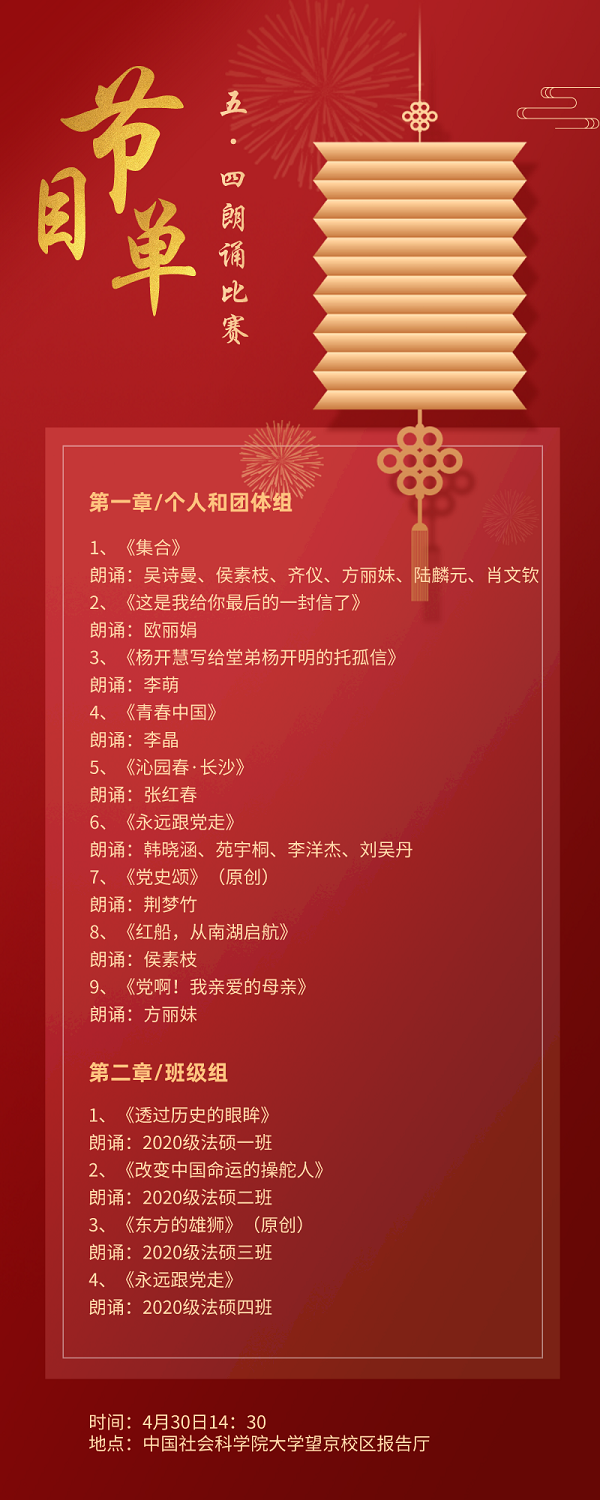 节目单

五·四朗诵比赛

第一章/个人和团体组

1、《集合》
朗诵：吴诗曼、侯素枝、齐仪、方丽妹、陆麟元、肖文钦
2、《这是我给你最后的一封信了》
朗诵：欧丽娟
3、《杨开慧写给堂弟杨开明的托孤信》
朗诵：李萌
4、《青春中国》
朗诵：李晶
5、《沁园春·长沙》
朗诵：张红春
6、《永远跟党走》
朗诵：韩晓涵、苑宇桐、李洋杰、刘吴丹
7、《党史颂》（原创）
朗诵：荆梦竹
8、《红船，从南湖启航》
朗诵：侯素枝
9、《党啊！我亲爱的母亲》
朗诵：方丽妹

第二章/班级组

1、《透过历史的眼眸》
朗诵：2020级法硕一班
2、《改变中国命运的操舵人》
朗诵：2020级法硕二班
3、《东方的雄狮》（原创）
朗诵：2020级法硕三班
4、《永远跟党走》
朗诵：2020级法硕四班

时间：4月30日14：30
地点：中国社会科学院大学望京校区报告厅